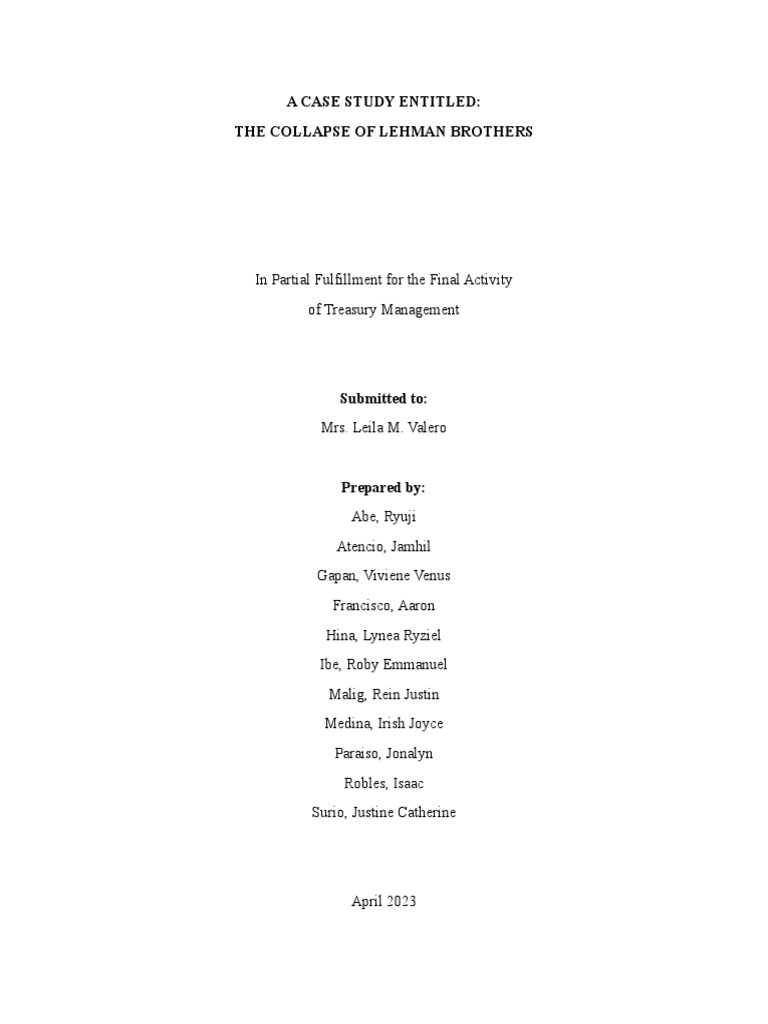 A CASE STUDY ENTITLED:

THE COLLAPSE OF LEHMAN BROTHERS

In Partial Fulfillment for the Final Activity of Treasury Management

Submitted to:

Mrs. Leila M. Valero

Prepared by:

Abe, Ryuji

Atencio, Jamhil

Gapan, Viviene Venus

Francisco, Aaron

Hina, Lynea Ryziel

Ibe, Roby Emmanuel

Malig, Rein Justin

Medina, Irish Joyce

Paraiso, Jonalyn

Robles, Isaac

Surio, Justine Catherine

April 2023